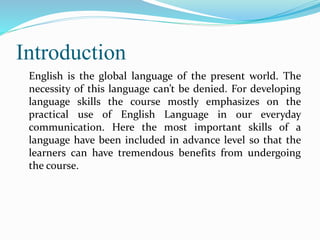 Introduction

English is the global language of the present world. The necessity of this language can't be denied. For developing language skills the course mostly emphasizes on the practical use of English Language in our everyday communication. Here the most important skills of a language have been included in advance level so that the learners can have tremendous benefits from undergoing the course.